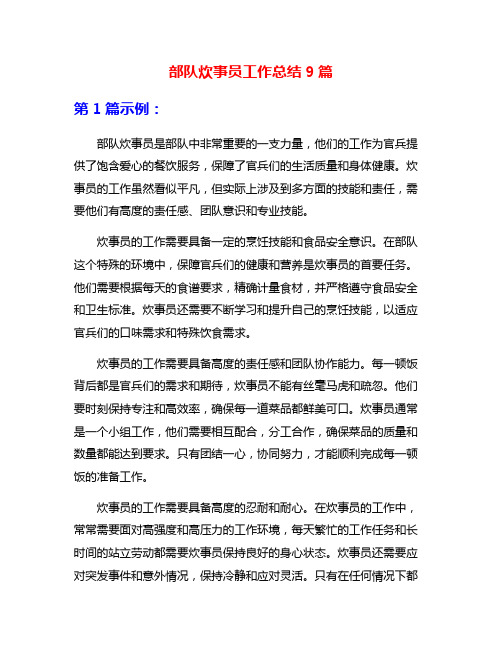 部队炊事员工作总结 9 篇

第 1 篇示例：

部队炊事员是部队中非常重要的一支力量，他们的工作为官兵提供了饱含爱心的餐饮服务，保障了官兵们的生活质量和身体健康。炊事员的工作虽然看似平凡，但实际上涉及到多方面的技能和责任，需要他们有高度的责任感、团队意识和专业技能。

炊事员的工作需要具备一定的烹饪技能和食品安全意识。在部队这个特殊的环境中，保障官兵们的健康和营养是炊事员的首要任务。他们需要根据每天的食谱要求，精确计量食材，并严格遵守食品安全和卫生标准。炊事员还需要不断学习和提升自己的烹饪技能，以适应官兵们的口味需求和特殊饮食需求。

炊事员的工作需要具备高度的责任感和团队协作能力。每一顿饭背后都是官兵们的需求和期待，炊事员不能有丝毫马虎和疏忽。他们要时刻保持专注和高效率，确保每一道菜品都鲜美可口。炊事员通常是一个小组工作，他们需要相互配合，分工合作，确保菜品的质量和数量都能达到要求。只有团结一心，协同努力，才能顺利完成每一顿饭的准备工作。

炊事员的工作需要具备高度的忍耐和耐心。在炊事员的工作中，常常需要面对高强度和高压力的工作环境，每天繁忙的工作任务和长时间的站立劳动都需要炊事员保持良好的身心状态。炊事员还需要应对突发事件和意外情况，保持冷静和应对灵活。只有在任何情况下都